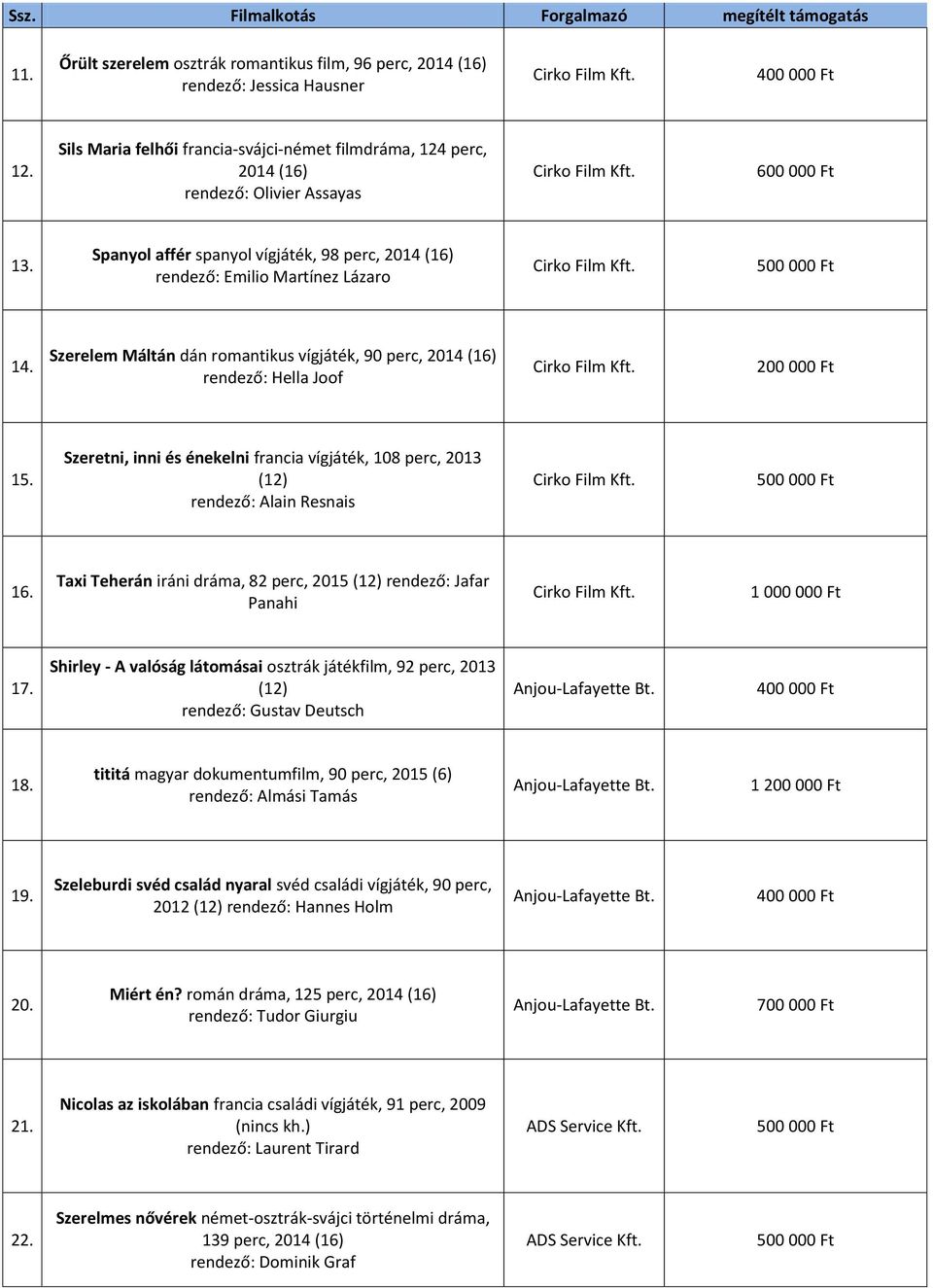 | Ssz. | Filmalkotás | Forgalmazó | megítélt támogatás |
|---|---|---|---|
| 11. | Őrült szerelem osztrák romantikus film, 96 perc, 2014 (16) rendező: Jessica Hausner | Cirko Film Kft. | 400 000 Ft |
| 12. | Sils Maria felhői francia-svájci-német filmdráma, 124 perc, 2014 (16) rendező: Olivier Assayas | Cirko Film Kft. | 600 000 Ft |
| 13. | Spanyol affér spanyol vígjáték, 98 perc, 2014 (16) rendező: Emilio Martínez Lázaro | Cirko Film Kft. | 500 000 Ft |
| 14. | Szerelem Máltán dán romantikus vígjáték, 90 perc, 2014 (16) rendező: Hella Joof | Cirko Film Kft. | 200 000 Ft |
| 15. | Szeretni, inni és énekelni francia vígjáték, 108 perc, 2013 (12) rendező: Alain Resnais | Cirko Film Kft. | 500 000 Ft |
| 16. | Taxi Teherán iráni dráma, 82 perc, 2015 (12) rendező: Jafar Panahi | Cirko Film Kft. | 1 000 000 Ft |
| 17. | Shirley - A valóság látomásai osztrák játékfilm, 92 perc, 2013 (12) rendező: Gustav Deutsch | Anjou-Lafayette Bt. | 400 000 Ft |
| 18. | tititá magyar dokumentumfilm, 90 perc, 2015 (6) rendező: Almási Tamás | Anjou-Lafayette Bt. | 1 200 000 Ft |
| 19. | Szeleburdi svéd család nyaral svéd családi vígjáték, 90 perc, 2012 (12) rendező: Hannes Holm | Anjou-Lafayette Bt. | 400 000 Ft |
| 20. | Miért én? román dráma, 125 perc, 2014 (16) rendező: Tudor Giurgiu | Anjou-Lafayette Bt. | 700 000 Ft |
| 21. | Nicolas az iskolában francia családi vígjáték, 91 perc, 2009 (nincs kh.) rendező: Laurent Tirard | ADS Service Kft. | 500 000 Ft |
| 22. | Szerelmes nővérek német-osztrák-svájci történelmi dráma, 139 perc, 2014 (16) rendező: Dominik Graf | ADS Service Kft. | 500 000 Ft |